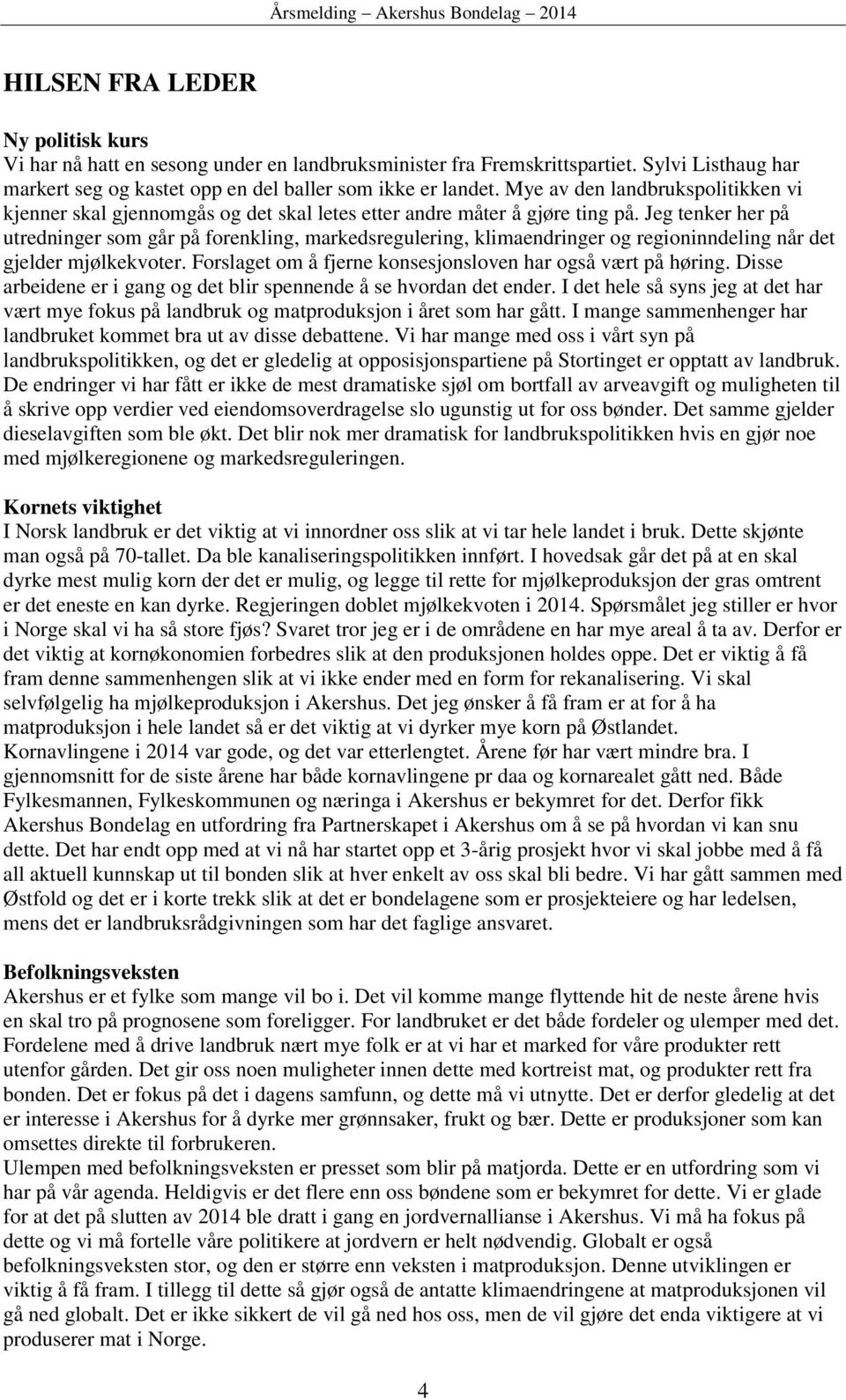 Årsmelding – Akershus Bondelag – 2014

HILSEN FRA LEDER

Ny politisk kurs
Vi har nå hatt en sesong under en landbruksminister fra Fremskrittspartiet. Sylvi Listhaug har markert seg og kastet opp en del baller som ikke er landet. Mye av den landbrukspolitikken vi kjenner skal gjennomgås og det skal letes etter andre måter å gjøre ting på. Jeg tenker her på utredninger som går på forenkling, markedsregulering, klimaendringer og regioninndeling når det gjelder mjølkekvoter. Forslaget om å fjerne konsesjonsloven har også vært på høring. Disse arbeidene er i gang og det blir spennende å se hvordan det ender. I det hele så syns jeg at det har vært mye fokus på landbruk og matproduksjon i året som har gått. I mange sammenhenger har landbruket kommet bra ut av disse debattene. Vi har mange med oss i vårt syn på landbrukspolitikken, og det er gledelig at opposisjonspartiene på Stortinget er opptatt av landbruk. De endringer vi har fått er ikke de mest dramatiske sjøl om bortfall av arveavgift og muligheten til å skrive opp verdier ved eiendomsoverdragelse slo ugunstig ut for oss bønder. Det samme gjelder dieselavgiften som ble økt. Det blir nok mer dramatisk for landbrukspolitikken hvis en gjør noe med mjølkeregionene og markedsreguleringen.

Kornets viktighet
I Norsk landbruk er det viktig at vi innordner oss slik at vi tar hele landet i bruk. Dette skjønte man også på 70-tallet. Da ble kanaliseringspolitikken innført. I hovedsak går det på at en skal dyrke mest mulig korn der det er mulig, og legge til rette for mjølkeproduksjon der gras omtrent er det eneste en kan dyrke. Regjeringen doblet mjølkekvoten i 2014. Spørsmålet jeg stiller er hvor i Norge skal vi ha så store fjøs? Svaret tror jeg er i de områdene en har mye areal å ta av. Derfor er det viktig at kornøkonomien forbedres slik at den produksjonen holdes oppe. Det er viktig å få fram denne sammenhengen slik at vi ikke ender med en form for rekanalisering. Vi skal selvfølgelig ha mjølkeproduksjon i Akershus. Det jeg ønsker å få fram er at for å ha matproduksjon i hele landet så er det viktig at vi dyrker mye korn på Østlandet.
Kornavlingene i 2014 var gode, og det var etterlengtet. Årene før har vært mindre bra. I gjennomsnitt for de siste årene har både kornavlingene pr daa og kornarealet gått ned. Både Fylkesmannen, Fylkeskommunen og næringa i Akershus er bekymret for det. Derfor fikk Akershus Bondelag en utfordring fra Partnerskapet i Akershus om å se på hvordan vi kan snu dette. Det har endt opp med at vi nå har startet opp et 3-årig prosjekt hvor vi skal jobbe med å få all aktuell kunnskap ut til bonden slik at hver enkelt av oss skal bli bedre. Vi har gått sammen med Østfold og det er i korte trekk slik at det er bondelagene som er prosjekteiere og har ledelsen, mens det er landbruksrådgivningen som har det faglige ansvaret.

Befolkningsveksten
Akershus er et fylke som mange vil bo i. Det vil komme mange flyttende hit de neste årene hvis en skal tro på prognosene som foreligger. For landbruket er det både fordeler og ulemper med det. Fordelene med å drive landbruk nært mye folk er at vi har et marked for våre produkter rett utenfor gården. Det gir oss noen muligheter innen dette med kortreist mat, og produkter rett fra bonden. Det er fokus på det i dagens samfunn, og dette må vi utnytte. Det er derfor gledelig at det er interesse i Akershus for å dyrke mer grønnsaker, frukt og bær. Dette er produksjoner som kan omsettes direkte til forbrukeren.
Ulempen med befolkningsveksten er presset som blir på matjorda. Dette er en utfordring som vi har på vår agenda. Heldigvis er det flere enn oss bøndene som er bekymret for dette. Vi er glade for at det på slutten av 2014 ble dratt i gang en jordvernallianse i Akershus. Vi må ha fokus på dette og vi må fortelle våre politikere at jordvern er helt nødvendig. Globalt er også befolkningsveksten stor, og den er større enn veksten i matproduksjon. Denne utviklingen er viktig å få fram. I tillegg til dette så gjør også de antatte klimaendringene at matproduksjonen vil gå ned globalt. Det er ikke sikkert de vil gå ned hos oss, men de vil gjøre det enda viktigere at vi produserer mat i Norge.

4